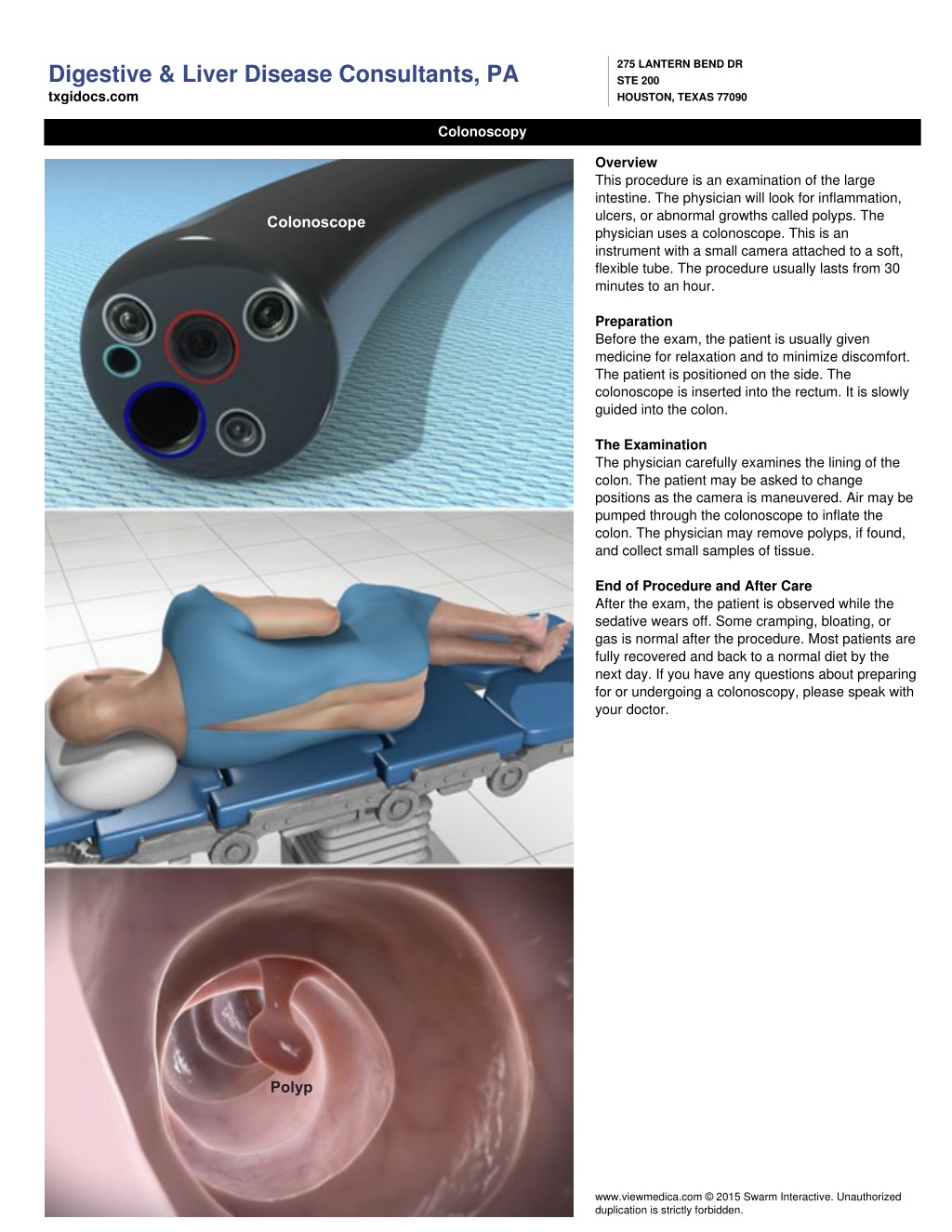 Digestive & Liver Disease Consultants, PA
txgidocs.com

275 LANTERN BEND DR
STE 200
HOUSTON, TEXAS 77090

Colonoscopy

Colonoscope

Polyp

Overview
This procedure is an examination of the large intestine. The physician will look for inflammation, ulcers, or abnormal growths called polyps. The physician uses a colonoscope. This is an instrument with a small camera attached to a soft, flexible tube. The procedure usually lasts from 30 minutes to an hour.

Preparation
Before the exam, the patient is usually given medicine for relaxation and to minimize discomfort. The patient is positioned on the side. The colonoscope is inserted into the rectum. It is slowly guided into the colon.

The Examination
The physician carefully examines the lining of the colon. The patient may be asked to change positions as the camera is maneuvered. Air may be pumped through the colonoscope to inflate the colon. The physician may remove polyps, if found, and collect small samples of tissue.

End of Procedure and After Care
After the exam, the patient is observed while the sedative wears off. Some cramping, bloating, or gas is normal after the procedure. Most patients are fully recovered and back to a normal diet by the next day. If you have any questions about preparing for or undergoing a colonoscopy, please speak with your doctor.

www.viewmedica.com © 2015 Swarm Interactive. Unauthorized duplication is strictly forbidden.